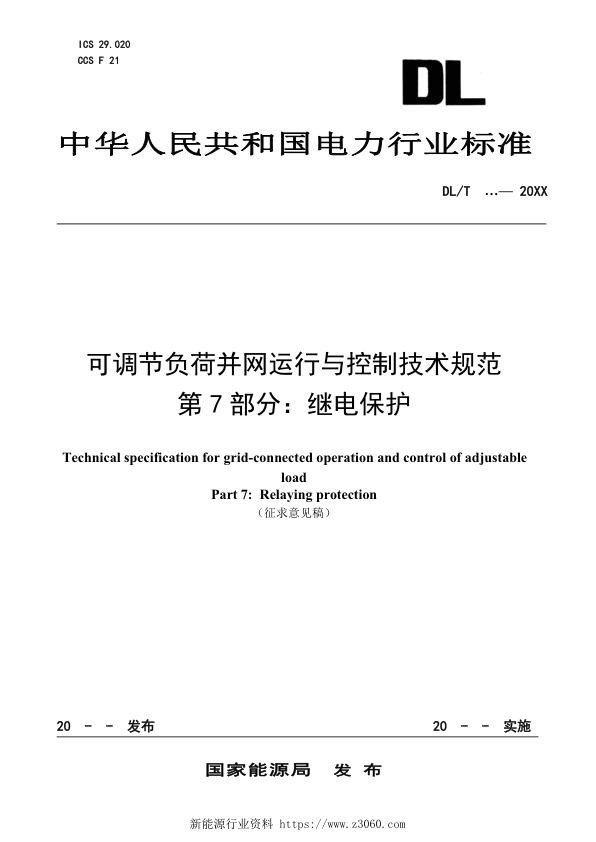 ICS 29.020
CCS F 21

DL

中华人民共和国电力行业标准

DL/T …— 20XX

可调节负荷并网运行与控制技术规范
第 7 部分：继电保护

Technical specification for grid-connected operation and control of adjustable load
Part 7: Relaying protection
（征求意见稿）

20 - - 发布

20 - - 实施

国家能源局 发 布

新能源行业资料 https://www.z3060.com